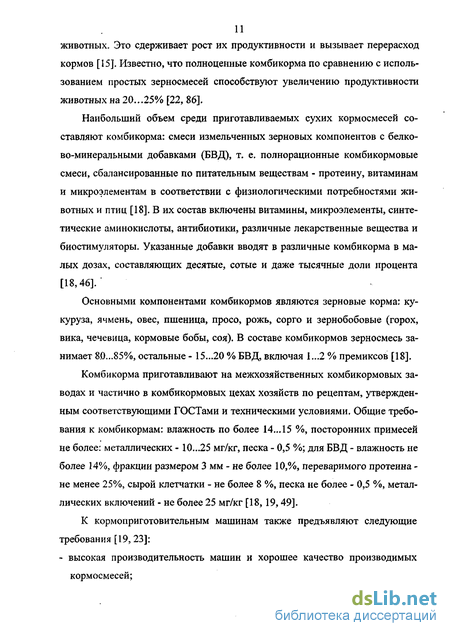 11

животных. Это сдерживает рост их продуктивности и вызывает перерасход кормов [15]. Известно, что полноценные комбикорма по сравнению с использованием простых зерносмесей способствуют увеличению продуктивности животных на 20…25% [22, 86].

Наибольший объем среди приготавливаемых сухих кормосмесей составляют комбикорма: смеси измельченных зерновых компонентов с белково-минеральными добавками (БВД), т. е. полнорационные комбикормовые смеси, сбалансированные по питательным веществам - протеину, витаминам и микроэлементам в соответствии с физиологическими потребностями животных и птиц [18]. В их состав включены витамины, микроэлементы, синтетические аминокислоты, антибиотики, различные лекарственные вещества и биостимуляторы. Указанные добавки вводят в различные комбикорма в малых дозах, составляющих десятые, сотые и даже тысячные доли процента [18, 46].

Основными компонентами комбикормов являются зерновые корма: кукуруза, ячмень, овес, пшеница, просо, рожь, сорго и зернобобовые (горох, вика, чечевица, кормовые бобы, соя). В составе комбикормов зерносмесь занимает 80...85%, остальные - 15...20 % БВД, включая 1...2 % премиксов [18].

Комбикорма приготавливают на межхозяйственных комбикормовых заводах и частично в комбикормовых цехах хозяйств по рецептам, утвержденным соответствующими ГОСТами и техническими условиями. Общие требования к комбикормам: влажность по более 14...15 %, посторонних примесей не более: металлических - 10...25 мг/кг, песка - 0,5 %; для БВД - влажность не более 14%, фракции размером 3 мм - не более 10,%, переваримого протеина - не менее 25%, сырой клетчатки - не более 8 %, песка не более - 0,5 %, металлических включений - не более 25 мг/кг [18, 19, 49].

К кормоприготовительным машинам также предъявляют следующие требования [19, 23]:

- высокая производительность машин и хорошее качество производимых кормосмесей;

dsLib.net
библиотека диссертаций